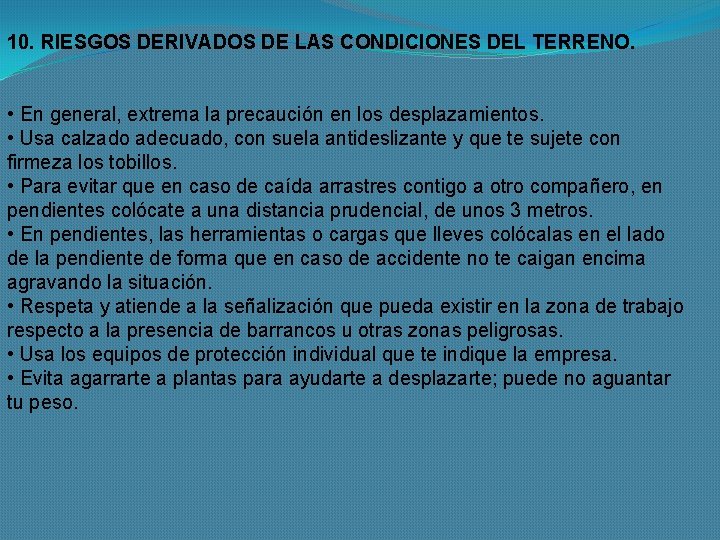 10. RIESGOS DERIVADOS DE LAS CONDICIONES DEL TERRENO.

• En general, extrema la precaución en los desplazamientos.
• Usa calzado adecuado, con suela antideslizante y que te sujete con firmeza los tobillos.
• Para evitar que en caso de caída arrastres contigo a otro compañero, en pendientes colócate a una distancia prudencial, de unos 3 metros.
• En pendientes, las herramientas o cargas que lleves colócalas en el lado de la pendiente de forma que en caso de accidente no te caigan encima agravando la situación.
• Respeta y atiende a la señalización que pueda existir en la zona de trabajo respecto a la presencia de barrancos u otras zonas peligrosas.
• Usa los equipos de protección individual que te indique la empresa.
• Evita agarrarte a plantas para ayudarte a desplazarte; puede no aguantar tu peso.